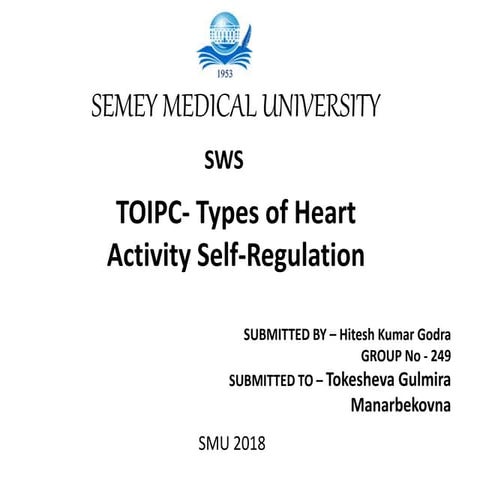 1953

SEMEY MEDICAL UNIVERSITY

SWS

TOIPC- Types of Heart Activity Self-Regulation

SUBMITTED BY – Hitesh Kumar Godra
GROUP No - 249
SUBMITTED TO – Tokesheva Gulmira Manarbekovna

SMU 2018